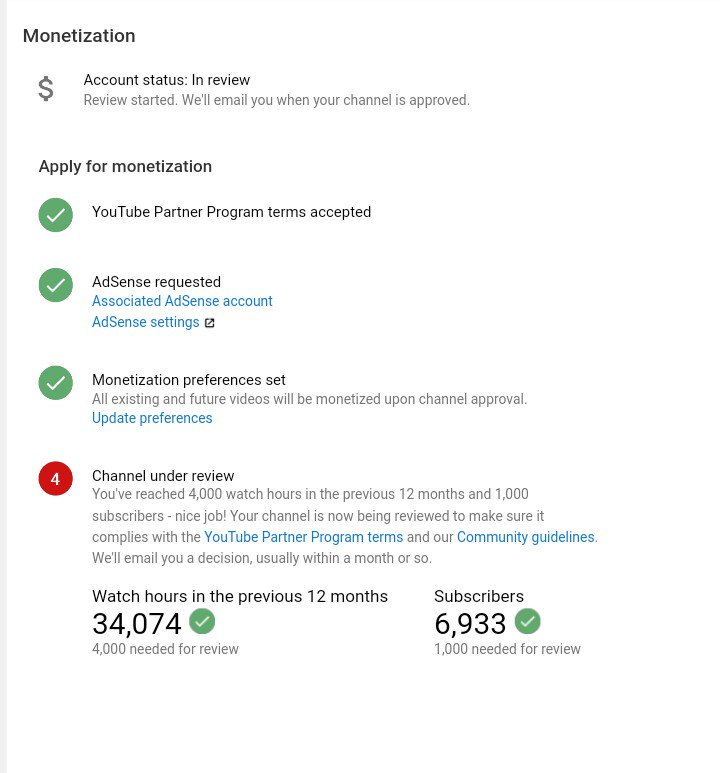 Monetization

$

Account status: In review
Review started. We'll email you when your channel is approved.

Apply for monetization

YouTube Partner Program terms accepted

AdSense requested
Associated AdSense account
AdSense settings

Monetization preferences set
All existing and future videos will be monetized upon channel approval.
Update preferences

4

Channel under review
You've reached 4,000 watch hours in the previous 12 months and 1,000 subscribers - nice job! Your channel is now being reviewed to make sure it complies with the YouTube Partner Program terms and our Community guidelines. We'll email you a decision, usually within a month or so.

Watch hours in the previous 12 months
34,074
4,000 needed for review

Subscribers
6,933
1,000 needed for review